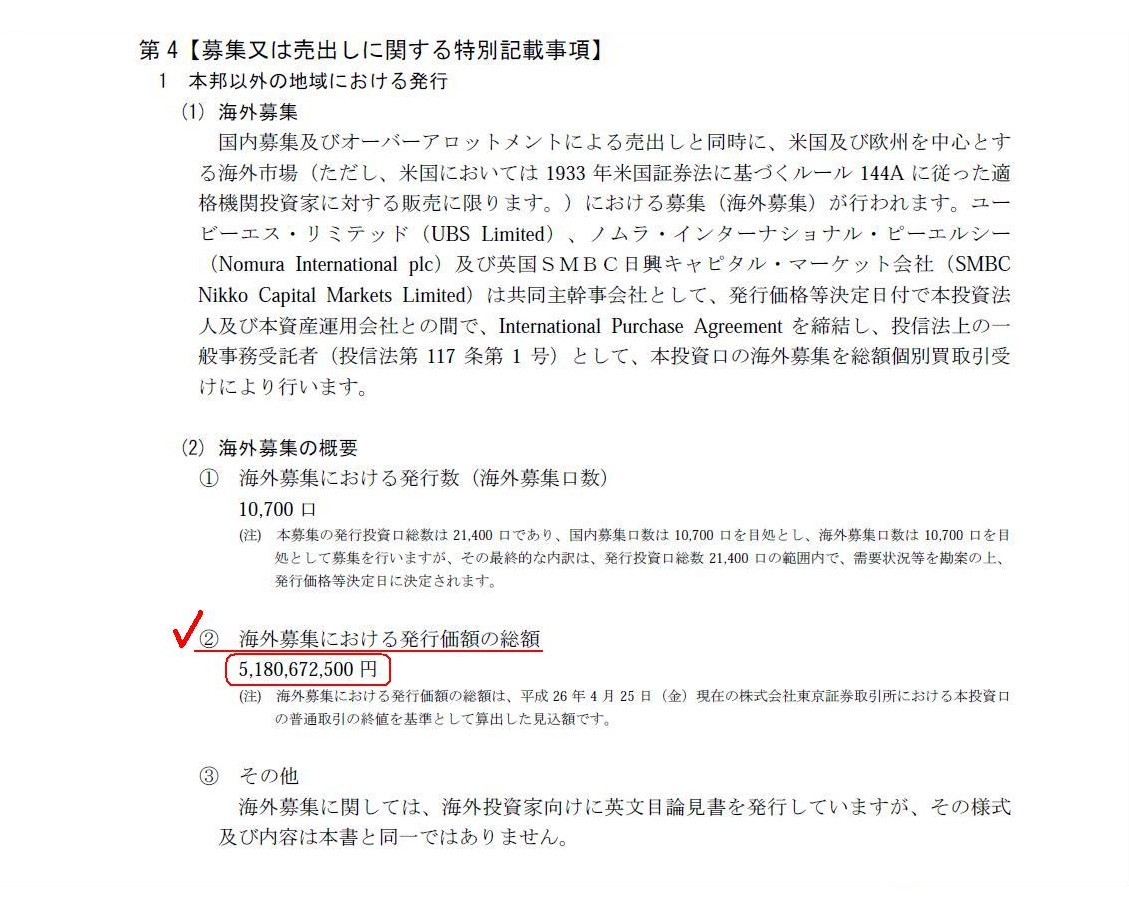 第４【募集又は売出しに関する特別記載事項】

１　本邦以外の地域における発行

(1) 海外募集

国内募集及びオーバーアロットメントによる売出しと同時に、米国及び欧州を中心とする海外市場（ただし、米国においては 1933 年米国証券法に基づくルール 144A に従った適格機関投資家に対する販売に限ります。）における募集（海外募集）が行われます。ユービーエス・リミテッド（UBS Limited）、ノムラ・インターナショナル・ピーエルシー（Nomura International plc）及び英国ＳＭＢＣ日興キャピタル・マーケット会社（SMBC Nikko Capital Markets Limited）は共同主幹事会社として、発行価格等決定日付で本投資法人及び本資産運用会社との間で、International Purchase Agreement を締結し、投信法上の一般事務受託者（投信法第 117 条第 1 号）として、本投資口の海外募集を総額個別買取引受けにより行います。

(2) 海外募集の概要

①　海外募集における発行数（海外募集口数）

10,700 口

(注)　本募集の発行投資口総数は 21,400 口であり、国内募集口数は 10,700 口を目処とし、海外募集口数は 10,700 口を目処として募集を行いますが、その最終的な内訳は、発行投資口総数 21,400 口の範囲内で、需要状況等を勘案の上、発行価格等決定日に決定されます。

②　海外募集における発行価額の総額

5,180,672,500 円

(注)　海外募集における発行価額の総額は、平成 26 年 4 月 25 日（金）現在の株式会社東京証券取引所における本投資口の普通取引の終値を基準として算出した見込額です。

③　その他

海外募集に関しては、海外投資家向けに英文目論見書を発行していますが、その様式及び内容は本書と同一ではありません。